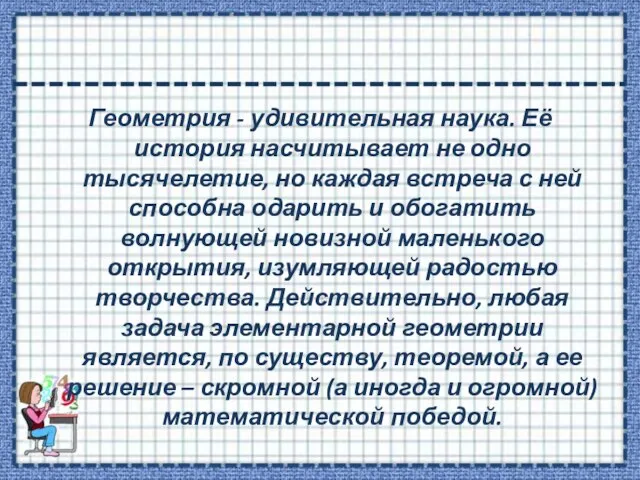 Геометрия - удивительная наука. Её история насчитывает не одно тысячелетие, но каждая встреча с ней способна одарить и обогатить волнующей новизной маленького открытия, изумляющей радостью творчества. Действительно, любая задача элементарной геометрии является, по существу, теоремой, а ее решение – скромной (а иногда и огромной) математической победой.